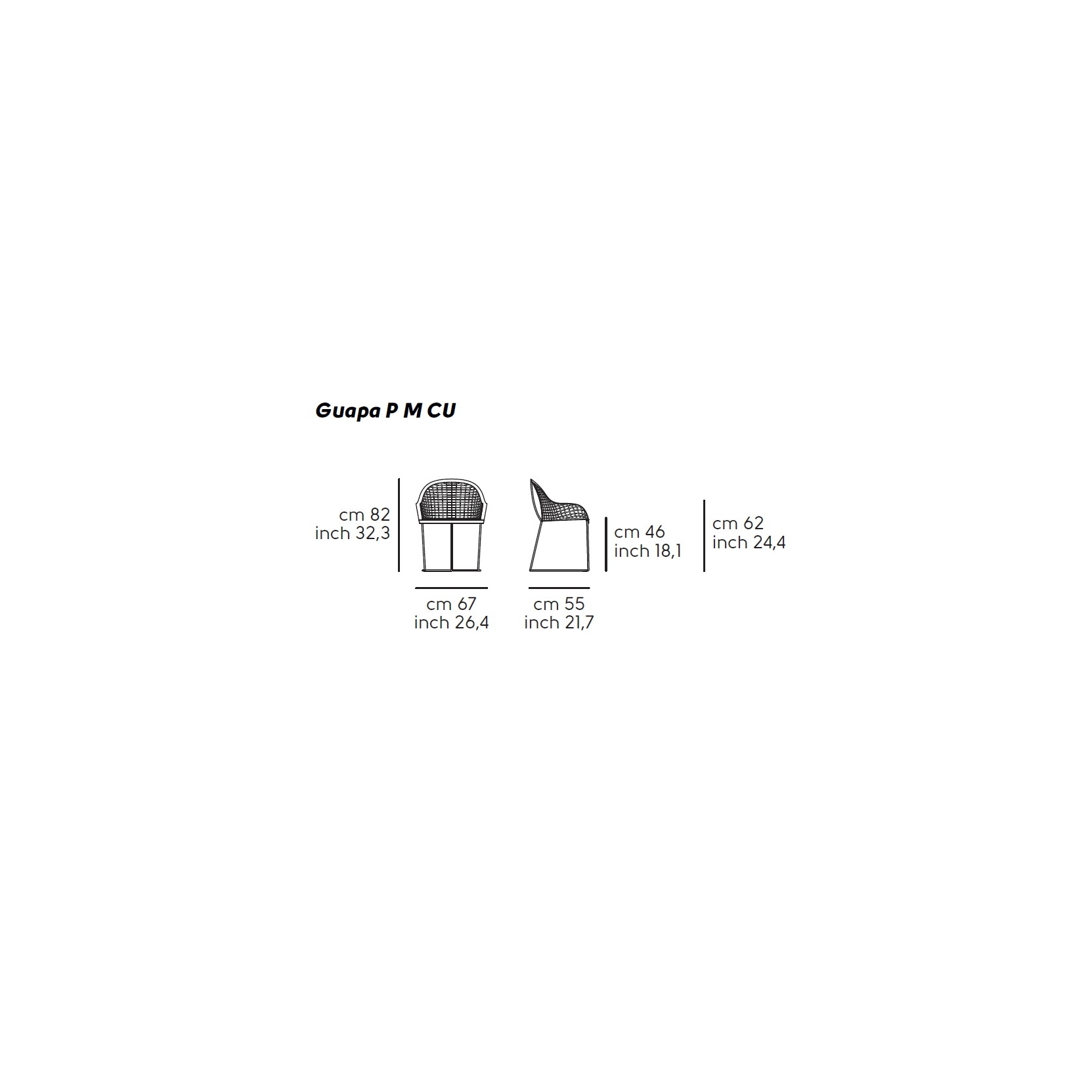 Guapa P M CU

cm 82
inch 32,3

cm 46
inch 18,1

cm 62
inch 24,4

cm 67
inch 26,4

cm 55
inch 21,7